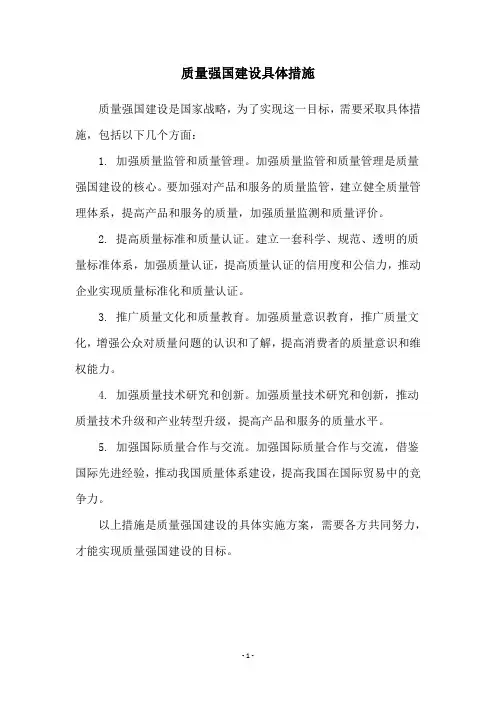 质量强国建设具体措施

质量强国建设是国家战略，为了实现这一目标，需要采取具体措施，包括以下几个方面：

1. 加强质量监管和质量管理。加强质量监管和质量管理是质量强国建设的核心。要加强对产品和服务的质量监管，建立健全质量管理体系，提高产品和服务的质量，加强质量监测和质量评价。

2. 提高质量标准和质量认证。建立一套科学、规范、透明的质量标准体系，加强质量认证，提高质量认证的信用度和公信力，推动企业实现质量标准化和质量认证。

3. 推广质量文化和质量教育。加强质量意识教育，推广质量文化，增强公众对质量问题的认识和了解，提高消费者的质量意识和维权能力。

4. 加强质量技术研究和创新。加强质量技术研究和创新，推动质量技术升级和产业转型升级，提高产品和服务的质量水平。

5. 加强国际质量合作与交流。加强国际质量合作与交流，借鉴国际先进经验，推动我国质量体系建设，提高我国在国际贸易中的竞争力。

以上措施是质量强国建设的具体实施方案，需要各方共同努力，才能实现质量强国建设的目标。

- 1 -